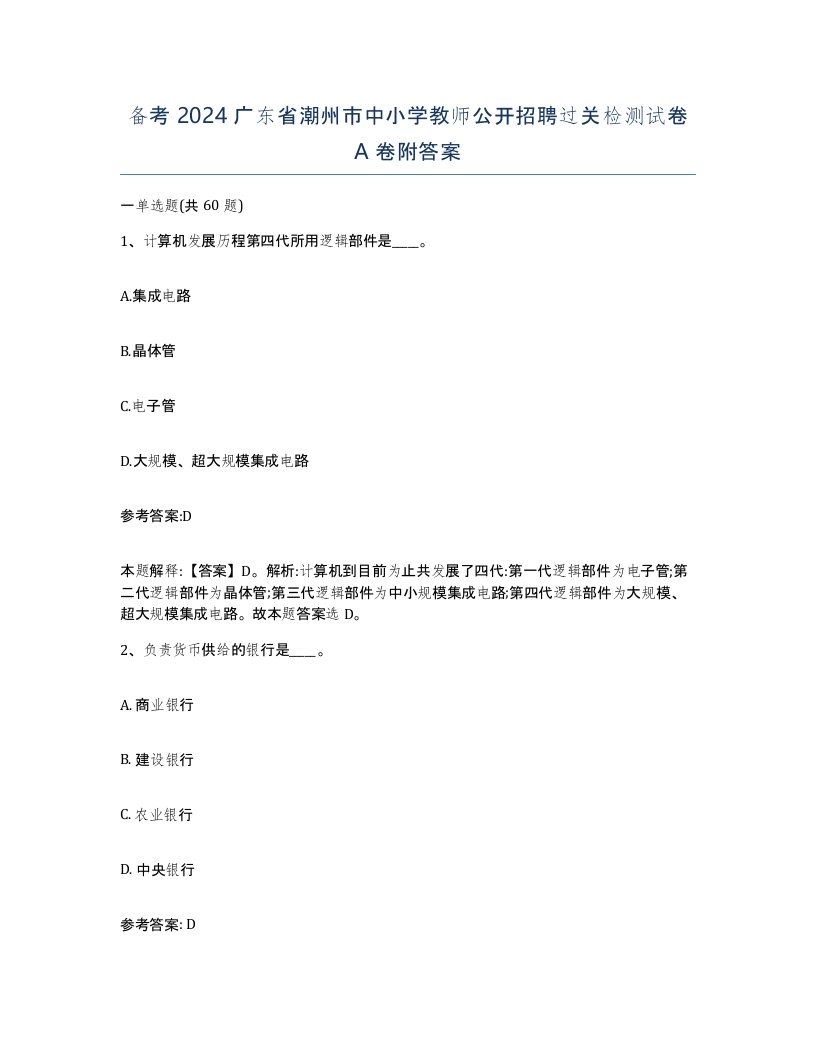 备考 2024 广东省潮州市中小学教师公开招聘过关检测试卷 A 卷附答案

一单选题(共 60 题)

1、计算机发展历程第四代所用逻辑部件是____。

A.集成电路

B.晶体管

C.电子管

D.大规模、超大规模集成电路

参考答案:D

本题解释:【答案】D。解析:计算机到目前为止共发展了四代:第一代逻辑部件为电子管;第二代逻辑部件为晶体管;第三代逻辑部件为中小规模集成电路;第四代逻辑部件为大规模、超大规模集成电路。故本题答案选 D。

2、负责货币供给的银行是____。

A. 商业银行

B. 建设银行

C. 农业银行

D. 中央银行

参考答案: D